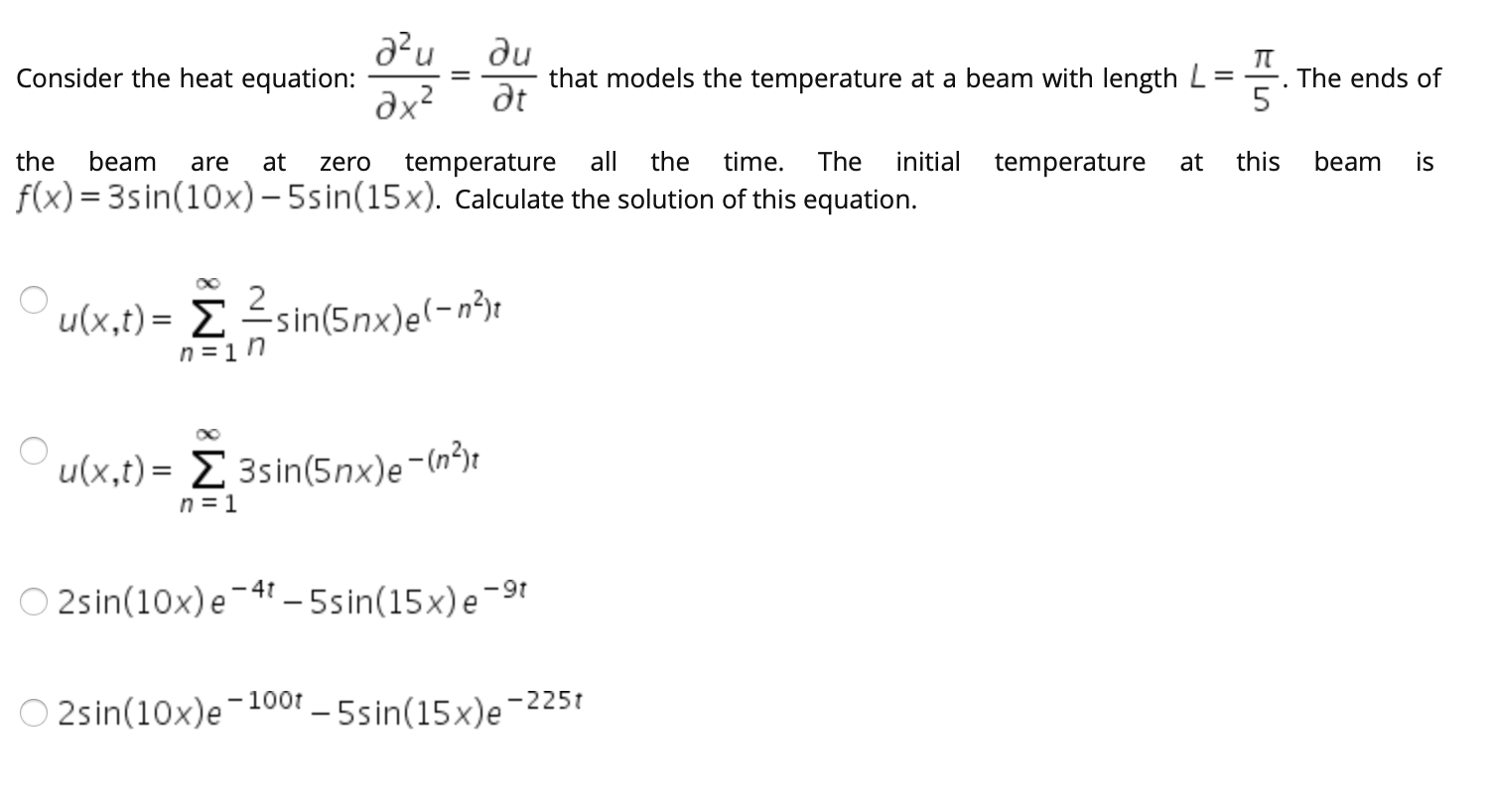 Consider the heat equation: $\frac{\partial^2 u}{\partial x^2} = \frac{\partial u}{\partial t}$ that models the temperature at a beam with length $L = \frac{\pi}{5}$. The ends of the beam are at zero temperature all the time. The initial temperature at this beam is $f(x) = 3\sin(10x) - 5\sin(15x)$. Calculate the solution of this equation.

$u(x,t) = \sum_{n=1}^{\infty} \frac{2}{n}\sin(5nx)e^{(-n^2)t}$

$u(x,t) = \sum_{n=1}^{\infty} 3\sin(5nx)e^{-(n^2)t}$

$2\sin(10x)e^{-4t} - 5\sin(15x)e^{-9t}$

$2\sin(10x)e^{-100t} - 5\sin(15x)e^{-225t}$